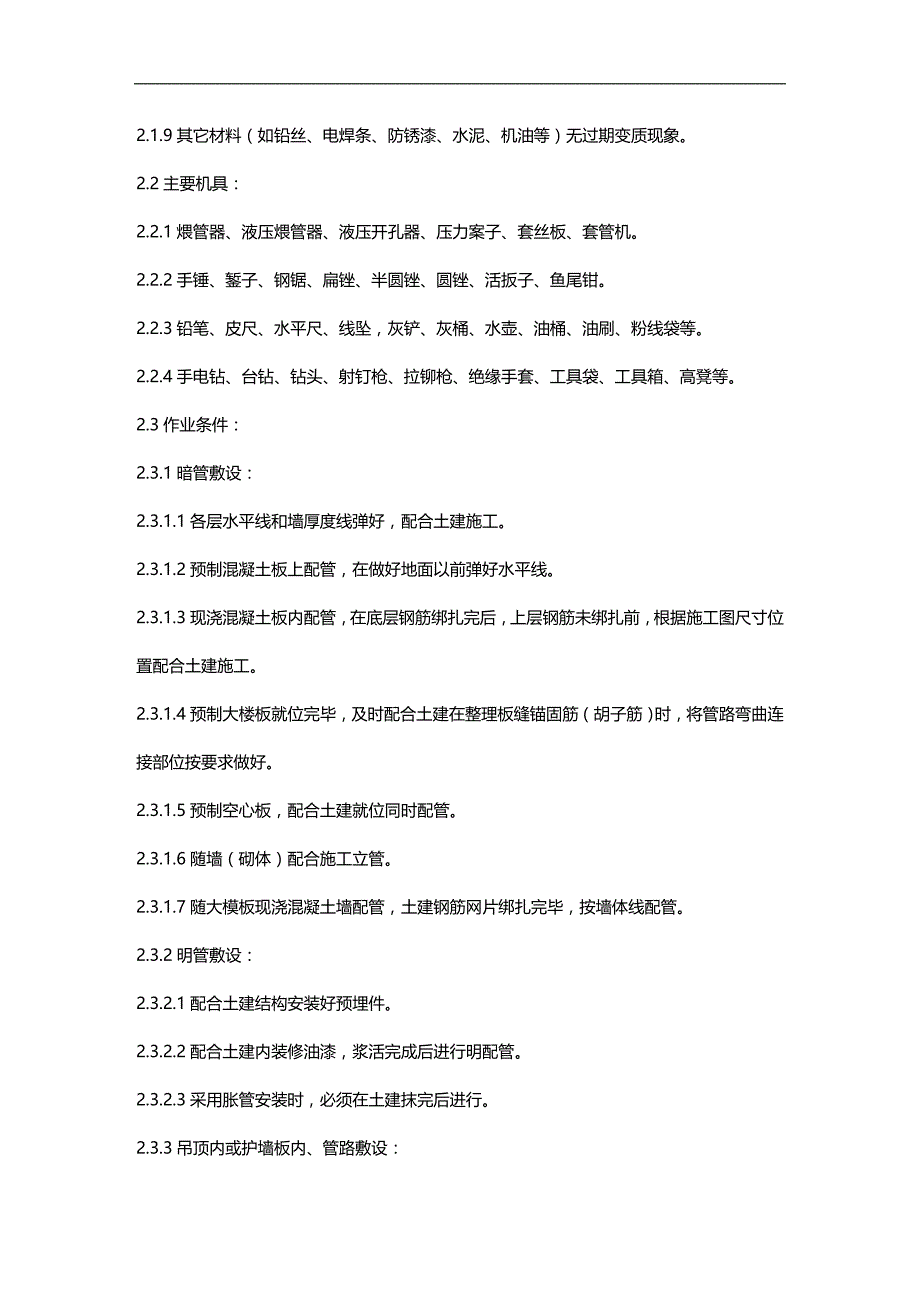 2.1.9 其它材料（如铅丝、电焊条、防锈漆、水泥、机油等）无过期变质现象。

2.2 主要机具：

2.2.1 煨管器、液压煨管器、液压开孔器、压力案子、套丝板、套管机。

2.2.2 手锤、錾子、钢锯、扁锉、半圆锉、圆锉、活扳子、鱼尾钳。

2.2.3 铅笔、皮尺、水平尺、线坠，灰铲、灰桶、水壶、油桶、油刷、粉线袋等。

2.2.4 手电钻、台钻、钻头、射钉枪、拉铆枪、绝缘手套、工具袋、工具箱、高凳等。

2.3 作业条件：

2.3.1 暗管敷设：

2.3.1.1 各层水平线和墙厚度线弹好，配合土建施工。

2.3.1.2 预制混凝土板上配管，在做好地面以前弹好水平线。

2.3.1.3 现浇混凝土板内配管，在底层钢筋绑扎完后，上层钢筋未绑扎前，根据施工图尺寸位置配合土建施工。

2.3.1.4 预制大楼板就位完毕，及时配合土建在整理板缝锚固筋（胡子筋）时，将管路弯曲连接部位按要求做好。

2.3.1.5 预制空心板，配合土建就位同时配管。

2.3.1.6 随墙（砌体）配合施工立管。

2.3.1.7 随大模板现浇混凝土墙配管，土建钢筋网片绑扎完毕，按墙体线配管。

2.3.2 明管敷设：

2.3.2.1 配合土建结构安装好预埋件。

2.3.2.2 配合土建内装修油漆，浆活完成后进行明配管。

2.3.2.3 采用胀管安装时，必须在土建抹完后进行。

2.3.3 吊顶内或护墙板内、管路敷设：